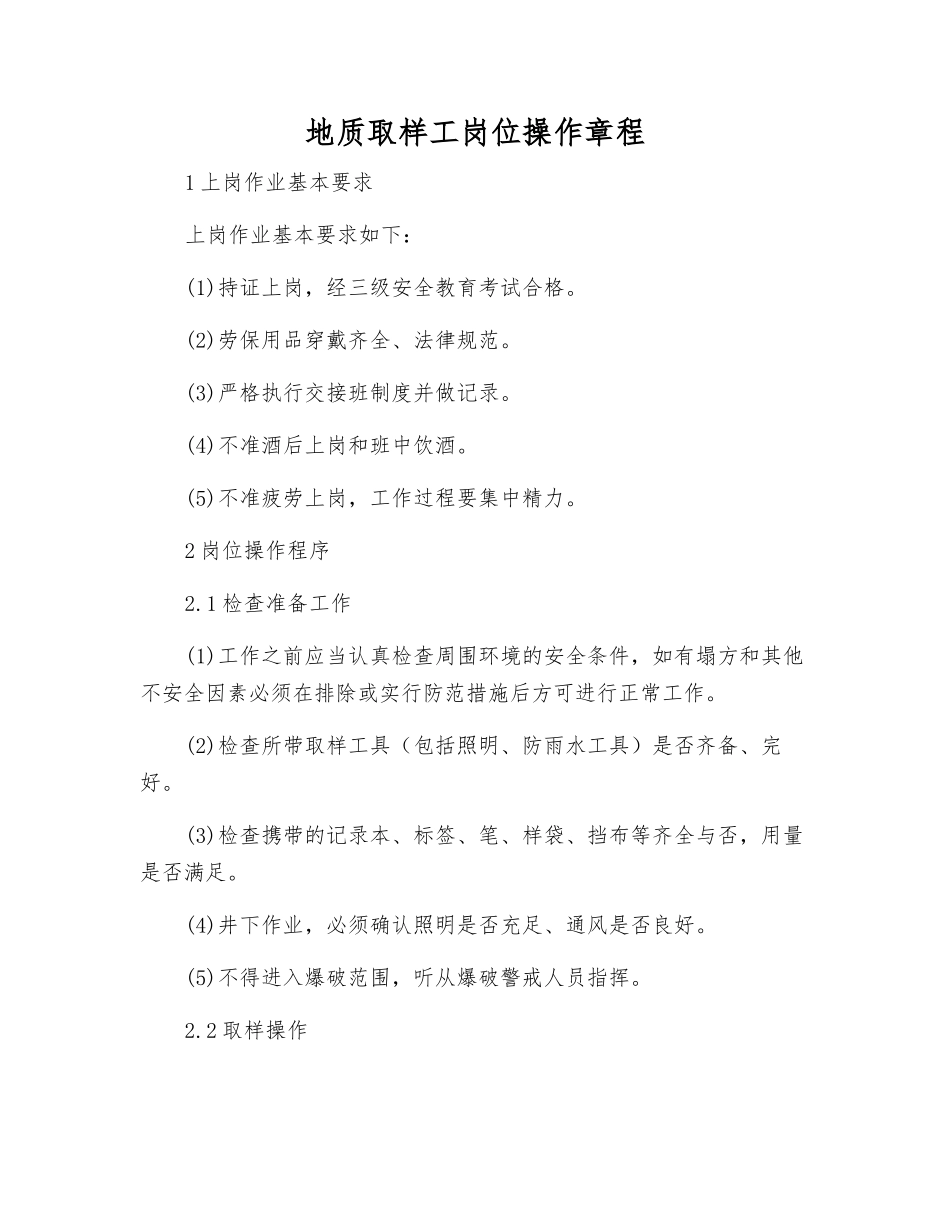 地质取样工岗位操作章程

1上岗作业基本要求

上岗作业基本要求如下：

(1)持证上岗，经三级安全教育考试合格。

(2)劳保用品穿戴齐全、法律规范。

(3)严格执行交接班制度并做记录。

(4)不准酒后上岗和班中饮酒。

(5)不准疲劳上岗，工作过程要集中精力。

2岗位操作程序

2.1检查准备工作

(1)工作之前应当认真检查周围环境的安全条件，如有塌方和其他不安全因素必须在排除或实行防范措施后方可进行正常工作。

(2)检查所带取样工具（包括照明、防雨水工具）是否齐备、完好。

(3)检查携带的记录本、标签、笔、样袋、挡布等齐全与否，用量是否满足。

(4)井下作业，必须确认照明是否充足、通风是否良好。

(5)不得进入爆破范围，听从爆破警戒人员指挥。

2.2取样操作